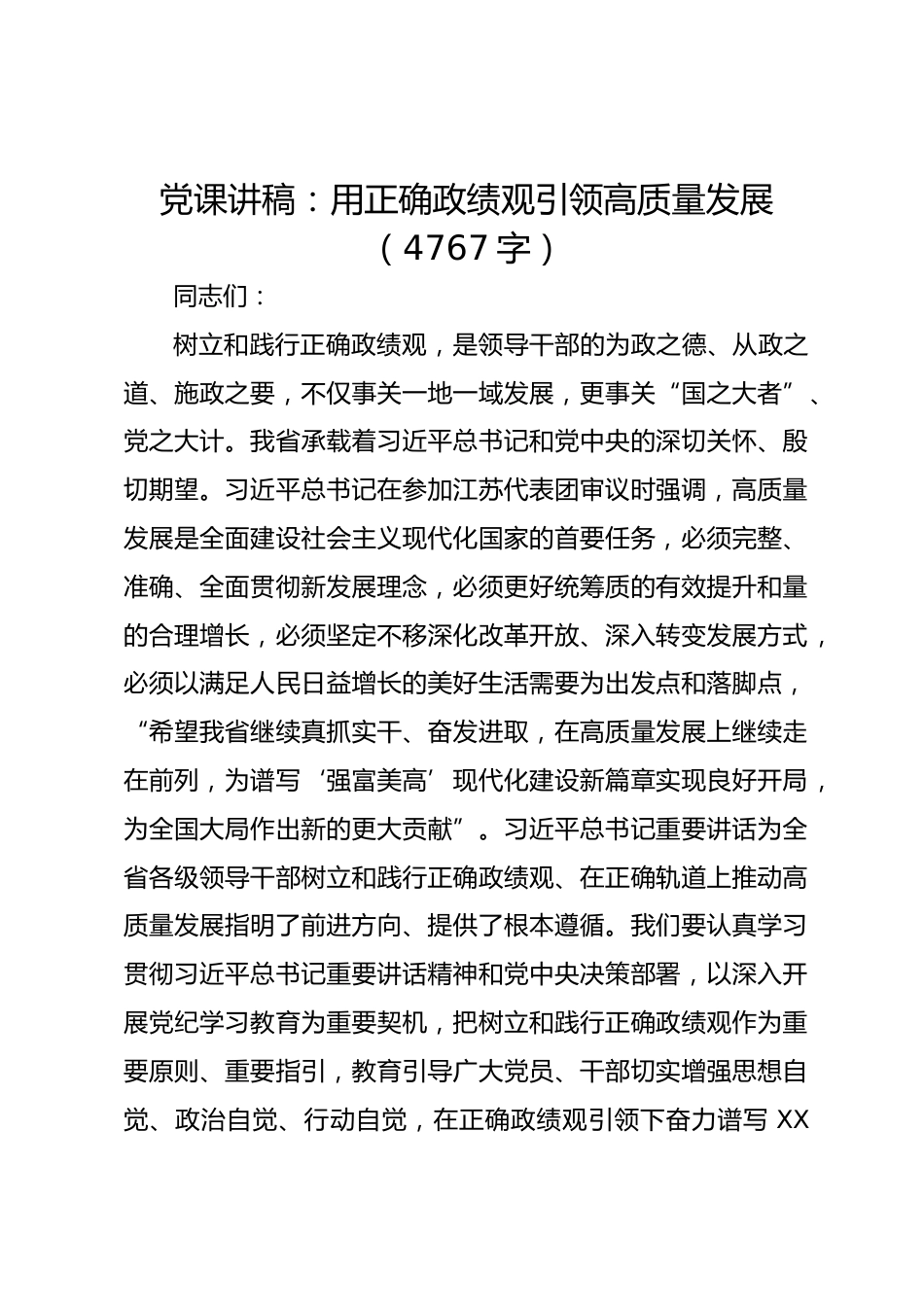 党课讲稿：用正确政绩观引领高质量发展（4767字）

同志们：

树立和践行正确政绩观，是领导干部的为政之德、从政之道、施政之要，不仅事关一地一域发展，更事关“国之大者”、党之大计。我省承载着习近平总书记和党中央的深切关怀、殷切期望。习近平总书记在参加江苏代表团审议时强调，高质量发展是全面建设社会主义现代化国家的首要任务，必须完整、准确、全面贯彻新发展理念，必须更好统筹质的有效提升和量的合理增长，必须坚定不移深化改革开放、深入转变发展方式，必须以满足人民日益增长的美好生活需要为出发点和落脚点，“希望我省继续真抓实干、奋发进取，在高质量发展上继续走在前列，为谱写‘强富美高’现代化建设新篇章实现良好开局，为全国大局作出新的更大贡献”。习近平总书记重要讲话为全省各级领导干部树立和践行正确政绩观、在正确轨道上推动高质量发展指明了前进方向、提供了根本遵循。我们要认真学习贯彻习近平总书记重要讲话精神和党中央决策部署，以深入开展党纪学习教育为重要契机，把树立和践行正确政绩观作为重要原则、重要指引，教育引导广大党员、干部切实增强思想自觉、政治自觉、行动自觉，在正确政绩观引领下奋力谱写 XX